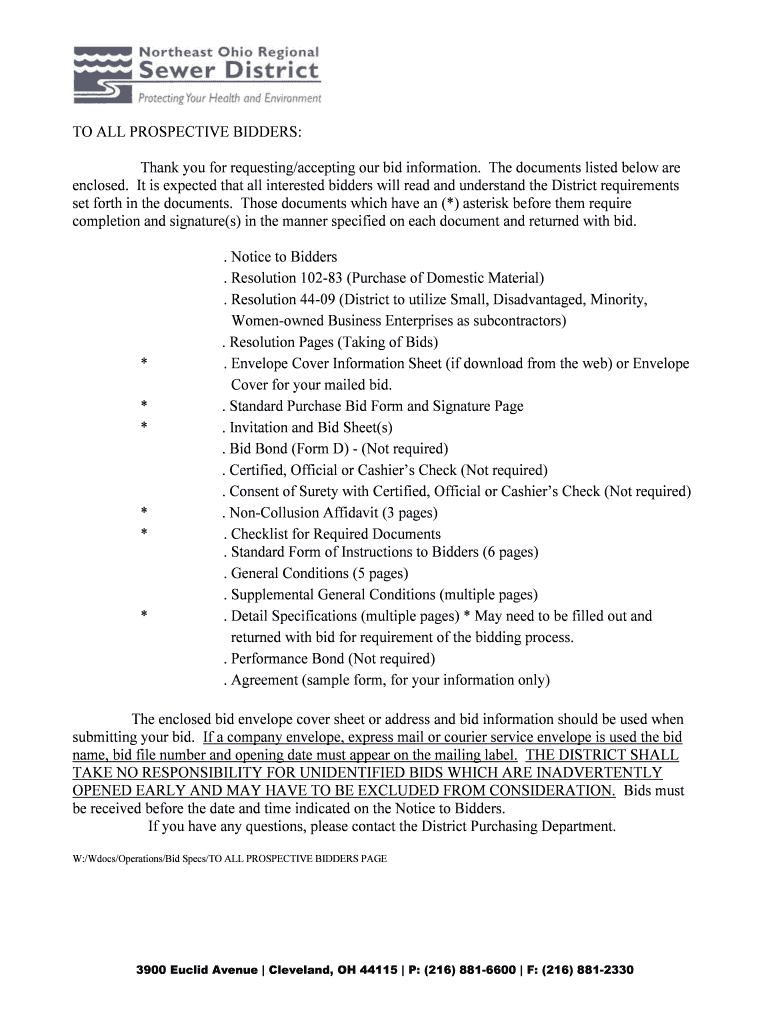 Northeast Ohio Regional
Sewer District
Protecting Your Health and Environment

TO ALL PROSPECTIVE BIDDERS:

Thank you for requesting/accepting our bid information. The documents listed below are enclosed. It is expected that all interested bidders will read and understand the District requirements set forth in the documents. Those documents which have an (*) asterisk before them require completion and signature(s) in the manner specified on each document and returned with bid.

. Notice to Bidders
. Resolution 102-83 (Purchase of Domestic Material)
. Resolution 44-09 (District to utilize Small, Disadvantaged, Minority, Women-owned Business Enterprises as subcontractors)
. Resolution Pages (Taking of Bids)
* . Envelope Cover Information Sheet (if download from the web) or Envelope Cover for your mailed bid.
* . Standard Purchase Bid Form and Signature Page
* . Invitation and Bid Sheet(s)
. Bid Bond (Form D) - (Not required)
. Certified, Official or Cashier's Check (Not required)
. Consent of Surety with Certified, Official or Cashier's Check (Not required)
* . Non-Collusion Affidavit (3 pages)
* . Checklist for Required Documents
. Standard Form of Instructions to Bidders (6 pages)
. General Conditions (5 pages)
. Supplemental General Conditions (multiple pages)
* . Detail Specifications (multiple pages) * May need to be filled out and returned with bid for requirement of the bidding process.
. Performance Bond (Not required)
. Agreement (sample form, for your information only)

The enclosed bid envelope cover sheet or address and bid information should be used when submitting your bid. If a company envelope, express mail or courier service envelope is used the bid name, bid file number and opening date must appear on the mailing label. THE DISTRICT SHALL TAKE NO RESPONSIBILITY FOR UNIDENTIFIED BIDS WHICH ARE INADVERTENTLY OPENED EARLY AND MAY HAVE TO BE EXCLUDED FROM CONSIDERATION. Bids must be received before the date and time indicated on the Notice to Bidders.
If you have any questions, please contact the District Purchasing Department.

W:/Wdocs/Operations/Bid Specs/TO ALL PROSPECTIVE BIDDERS PAGE

3900 Euclid Avenue | Cleveland, OH 44115 | P: (216) 881-6600 | F: (216) 881-2330